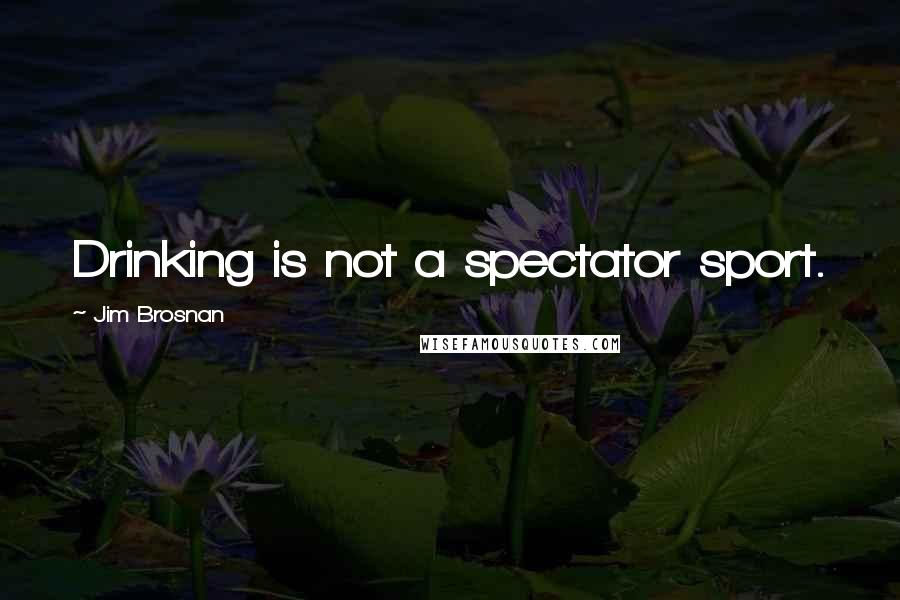 Drinking is not a spectator sport.

~ Jim Brosnan

WISEFAMOUSQUOTES.COM